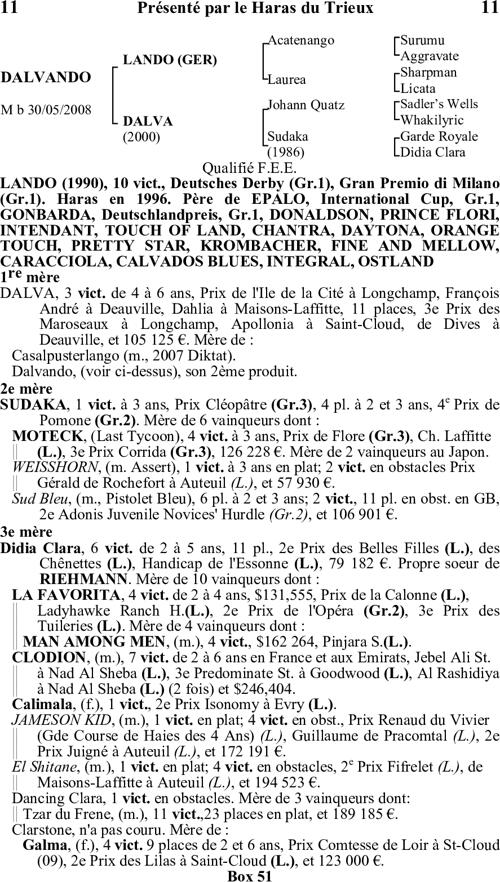 11 Présenté par le Haras du Trieux 11

DALVANDO

M b 30/05/2008

LANDO (GER)

DALVA (2000)

Acatenango

Laurea

Johann Quatz

Sudaka (1986)

Surumu
Aggravate
Sharpman
Licata
Sadler's Wells
Whakilyric
Garde Royale
Didia Clara

Qualifié F.E.E.

LANDO (1990), 10 vict., Deutsches Derby (Gr.1), Gran Premio di Milano (Gr.1). Haras en 1996. Père de EPALO, International Cup, Gr.1, GONBARDA, Deutschlandpreis, Gr.1, DONALDSON, PRINCE FLORI, INTENDANT, TOUCH OF LAND, CHANTRA, DAYTONA, ORANGE TOUCH, PRETTY STAR, KROMBACHER, FINE AND MELLOW, CARACCIOLA, CALVADOS BLUES, INTEGRAL, OSTLAND

1re mère

DALVA, 3 vict. de 4 à 6 ans, Prix de l'Ile de la Cité à Longchamp, François André à Deauville, Dahlia à Maisons-Laffitte, 11 places, 3e Prix des Maroseaux à Longchamp, Apollonia à Saint-Cloud, de Dives à Deauville, et 105 125 €. Mère de :
Casalpusterlango (m., 2007 Diktat).
Dalvando, (voir ci-dessus), son 2ème produit.

2e mère

SUDAKA, 1 vict. à 3 ans, Prix Cléopâtre (Gr.3), 4 pl. à 2 et 3 ans, 4e Prix de Pomone (Gr.2). Mère de 6 vainqueurs dont :
MOTECK, (Last Tycoon), 4 vict. à 3 ans, Prix de Flore (Gr.3), Ch. Laffitte (L.), 3e Prix Corrida (Gr.3), 126 228 €. Mère de 2 vainqueurs au Japon.
WEISSHORN, (m. Assert), 1 vict. à 3 ans en plat; 2 vict. en obstacles Prix Gérald de Rochefort à Auteuil (L.), et 57 930 €.
Sud Bleu, (m., Pistolet Bleu), 6 pl. à 2 et 3 ans; 2 vict., 11 pl. en obst. en GB, 2e Adonis Juvenile Novices' Hurdle (Gr.2), et 106 901 €.

3e mère

Didia Clara, 6 vict. de 2 à 5 ans, 11 pl., 2e Prix des Belles Filles (L.), des Chênettes (L.), Handicap de l'Essonne (L.), 79 182 €. Propre soeur de RIEHMANN. Mère de 10 vainqueurs dont :
LA FAVORITA, 4 vict. de 2 à 4 ans, $131,555, Prix de la Calonne (L.), Ladyhawke Ranch H.(L.), 2e Prix de l'Opéra (Gr.2), 3e Prix des Tuileries (L.). Mère de 4 vainqueurs dont :
MAN AMONG MEN, (m.), 4 vict., $162 264, Pinjara S.(L.).
CLODION, (m.), 7 vict. de 2 à 6 ans en France et aux Emirats, Jebel Ali St. à Nad Al Sheba (L.), 3e Predominate St. à Goodwood (L.), Al Rashidiya à Nad Al Sheba (L.) (2 fois) et $246,404.
Calimala, (f.), 1 vict., 2e Prix Isonomy à Evry (L.).
JAMESON KID, (m.), 1 vict. en plat; 4 vict. en obst., Prix Renaud du Vivier (Gde Course de Haies des 4 Ans) (L.), Guillaume de Pracomtal (L.), 2e Prix Juigné à Auteuil (L.), et 172 191 €.
El Shitane, (m.), 1 vict. en plat; 4 vict. en obstacles, 2e Prix Fifrelet (L.), de Maisons-Laffitte à Auteuil (L.), et 194 523 €.
Dancing Clara, 1 vict. en obstacles. Mère de 3 vainqueurs dont:
Tzar du Frene, (m.), 11 vict.,23 places en plat, et 189 185 €.
Clarstone, n'a pas couru. Mère de :
Galma, (f.), 4 vict. 9 places de 2 et 6 ans, Prix Comtesse de Loir à St-Cloud (09), 2e Prix des Lilas à Saint-Cloud (L.), et 123 000 €.

Box 51